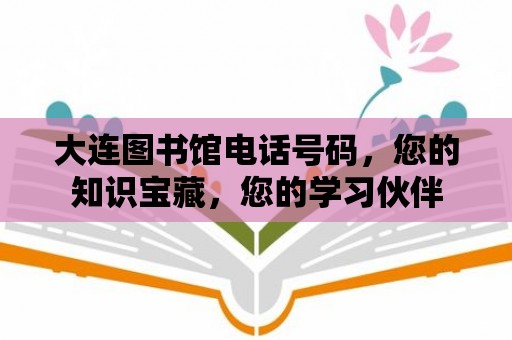 大连图书馆电话号码，您的知识宝藏，您的学习伙伴